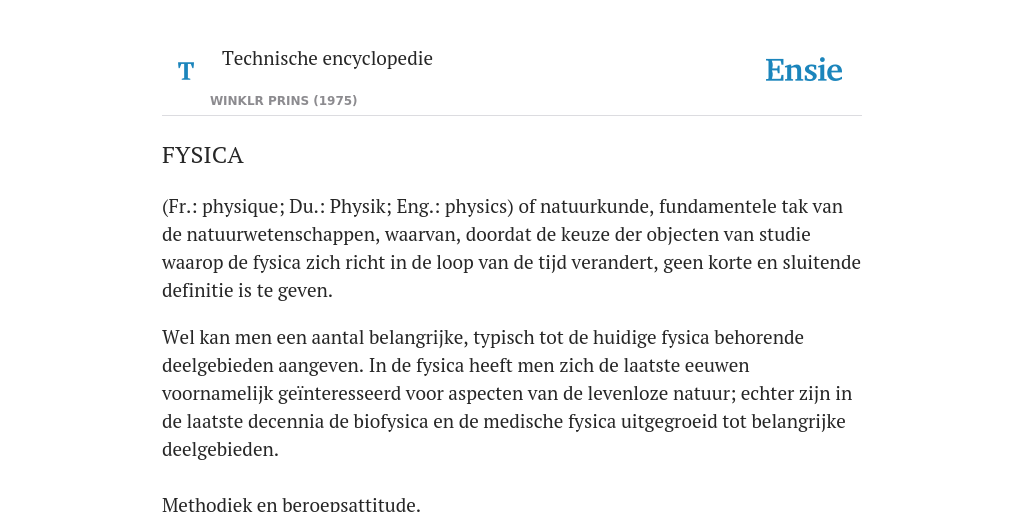 T

Technische encyclopedie

WINKLR PRINS (1975)

Ensie

FYSICA

(Fr.: physique; Du.: Physik; Eng.: physics) of natuurkunde, fundamentele tak van de natuurwetenschappen, waarvan, doordat de keuze der objecten van studie waarop de fysica zich richt in de loop van de tijd verandert, geen korte en sluitende definitie is te geven.

Wel kan men een aantal belangrijke, typisch tot de huidige fysica behorende deelgebieden aangeven. In de fysica heeft men zich de laatste eeuwen voornamelijk geïnteresseerd voor aspecten van de levenloze natuur; echter zijn in de laatste decennia de biofysica en de medische fysica uitgegroeid tot belangrijke deelgebieden.

Methodiek en beroepsattitude.